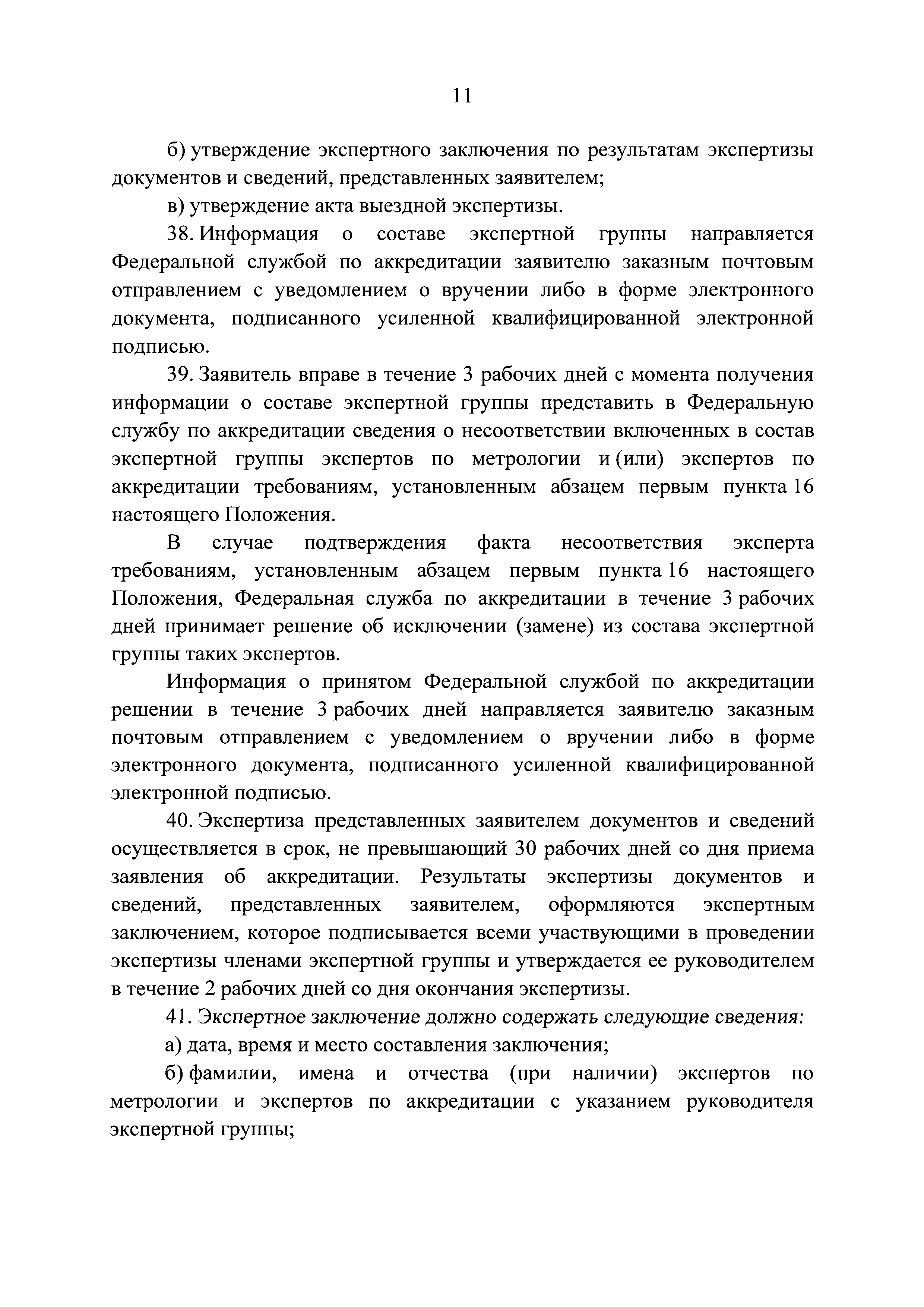 11

б) утверждение экспертного заключения по результатам экспертизы документов и сведений, представленных заявителем;

в) утверждение акта выездной экспертизы.

38. Информация о составе экспертной группы направляется Федеральной службой по аккредитации заявителю заказным почтовым отправлением с уведомлением о вручении либо в форме электронного документа, подписанного усиленной квалифицированной электронной подписью.

39. Заявитель вправе в течение 3 рабочих дней с момента получения информации о составе экспертной группы представить в Федеральную службу по аккредитации сведения о несоответствии включенных в состав экспертной группы экспертов по метрологии и (или) экспертов по аккредитации требованиям, установленным абзацем первым пункта 16 настоящего Положения.

В случае подтверждения факта несоответствия эксперта требованиям, установленным абзацем первым пункта 16 настоящего Положения, Федеральная служба по аккредитации в течение 3 рабочих дней принимает решение об исключении (замене) из состава экспертной группы таких экспертов.

Информация о принятом Федеральной службой по аккредитации решении в течение 3 рабочих дней направляется заявителю заказным почтовым отправлением с уведомлением о вручении либо в форме электронного документа, подписанного усиленной квалифицированной электронной подписью.

40. Экспертиза представленных заявителем документов и сведений осуществляется в срок, не превышающий 30 рабочих дней со дня приема заявления об аккредитации. Результаты экспертизы документов и сведений, представленных заявителем, оформляются экспертным заключением, которое подписывается всеми участвующими в проведении экспертизы членами экспертной группы и утверждается ее руководителем в течение 2 рабочих дней со дня окончания экспертизы.

41. Экспертное заключение должно содержать следующие сведения:

а) дата, время и место составления заключения;

б) фамилии, имена и отчества (при наличии) экспертов по метрологии и экспертов по аккредитации с указанием руководителя экспертной группы;